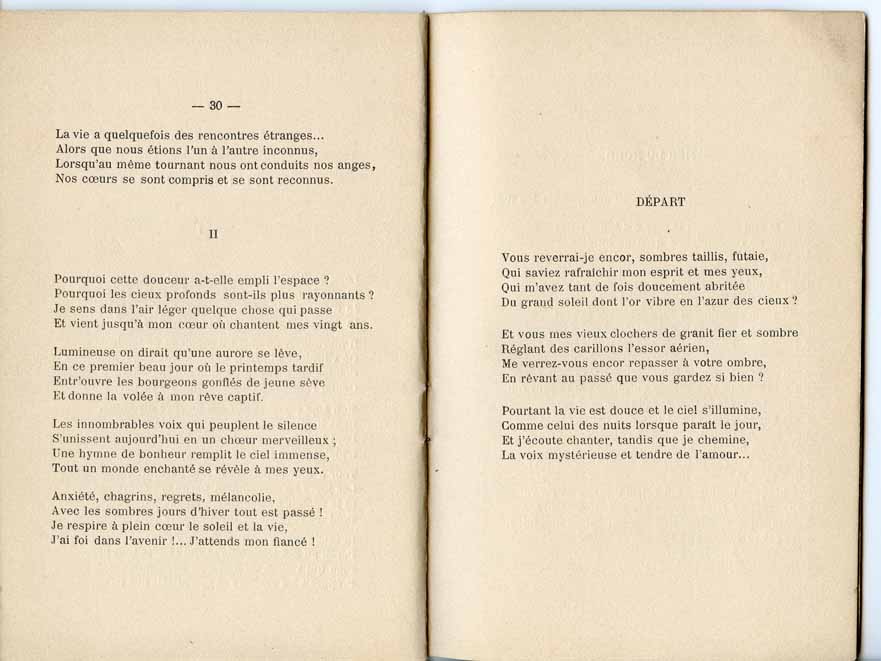 — 30 —

La vie a quelquefois des rencontres étranges...
Alors que nous étions l'un à l'autre inconnus,
Lorsqu'au même tournant nous ont conduits nos anges,
Nos cœurs se sont compris et se sont reconnus.

II

Pourquoi cette douceur a-t-elle empli l'espace ?
Pourquoi les cieux profonds sont-ils plus rayonnants ?
Je sens dans l'air léger quelque chose qui passe
Et vient jusqu'à mon cœur où chantent mes vingt ans.

Lumineuse on dirait qu'une aurore se lève,
En ce premier beau jour où le printemps tardif
Entr'ouvre les bourgeons gonflés de jeune sève
Et donne la volée à mon rêve captif.

Les innombrables voix qui peuplent le silence
S'unissent aujourd'hui en un chœur merveilleux ;
Une hymne de bonheur remplit le ciel immense,
Tout un monde enchanté se révèle à mes yeux.

Anxiété, chagrins, regrets, mélancolie,
Avec les sombres jours d'hiver tout est passé !
Je respire à plein cœur le soleil et la vie,
J'ai foi dans l'avenir !... J'attends mon fiancé !

DÉPART

Vous reverrai-je encor, sombres taillis, futaie,
Qui saviez rafraîchir mon esprit et mes yeux,
Qui m'avez tant de fois doucement abritée
Du grand soleil dont l'or vibre en l'azur des cieux ?

Et vous mes vieux clochers de granit fier et sombre
Réglant des carillons l'essor aérien,
Me verrez-vous encor repasser à votre ombre,
En rêvant au passé que vous gardez si bien ?

Pourtant la vie est douce et le ciel s'illumine,
Comme celui des nuits lorsque paraît le jour,
Et j'écoute chanter, tandis que je chemine,
La voix mystérieuse et tendre de l'amour...